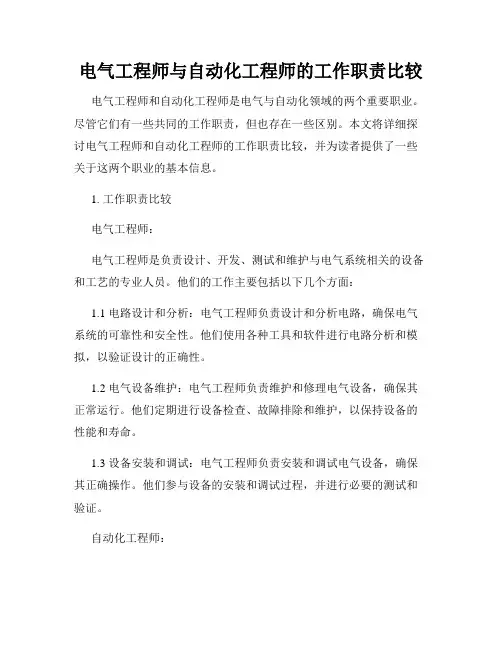 电气工程师与自动化工程师的工作职责比较

电气工程师和自动化工程师是电气与自动化领域的两个重要职业。尽管它们有一些共同的工作职责，但也存在一些区别。本文将详细探讨电气工程师和自动化工程师的工作职责比较，并为读者提供了一些关于这两个职业的基本信息。

1. 工作职责比较

电气工程师：

电气工程师是负责设计、开发、测试和维护与电气系统相关的设备和工艺的专业人员。他们的工作主要包括以下几个方面：

1.1 电路设计和分析：电气工程师负责设计和分析电路，确保电气系统的可靠性和安全性。他们使用各种工具和软件进行电路分析和模拟，以验证设计的正确性。

1.2 电气设备维护：电气工程师负责维护和修理电气设备，确保其正常运行。他们定期进行设备检查、故障排除和维护，以保持设备的性能和寿命。

1.3 设备安装和调试：电气工程师负责安装和调试电气设备，确保其正确操作。他们参与设备的安装和调试过程，并进行必要的测试和验证。

自动化工程师：